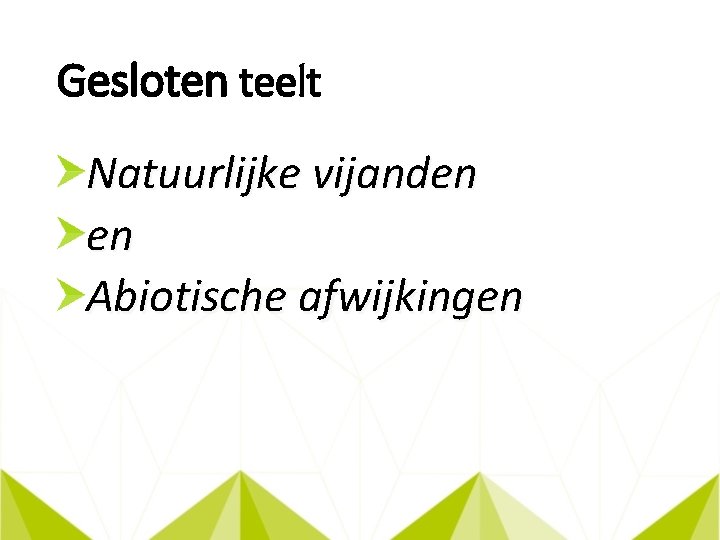 Gesloten teelt

Natuurlijke vijanden

en

Abiotische afwijkingen